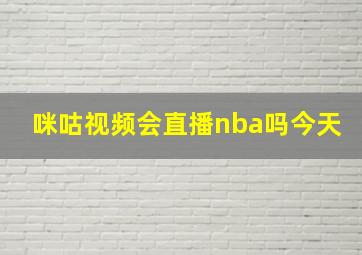 咪咕视频会直播nba吗今天